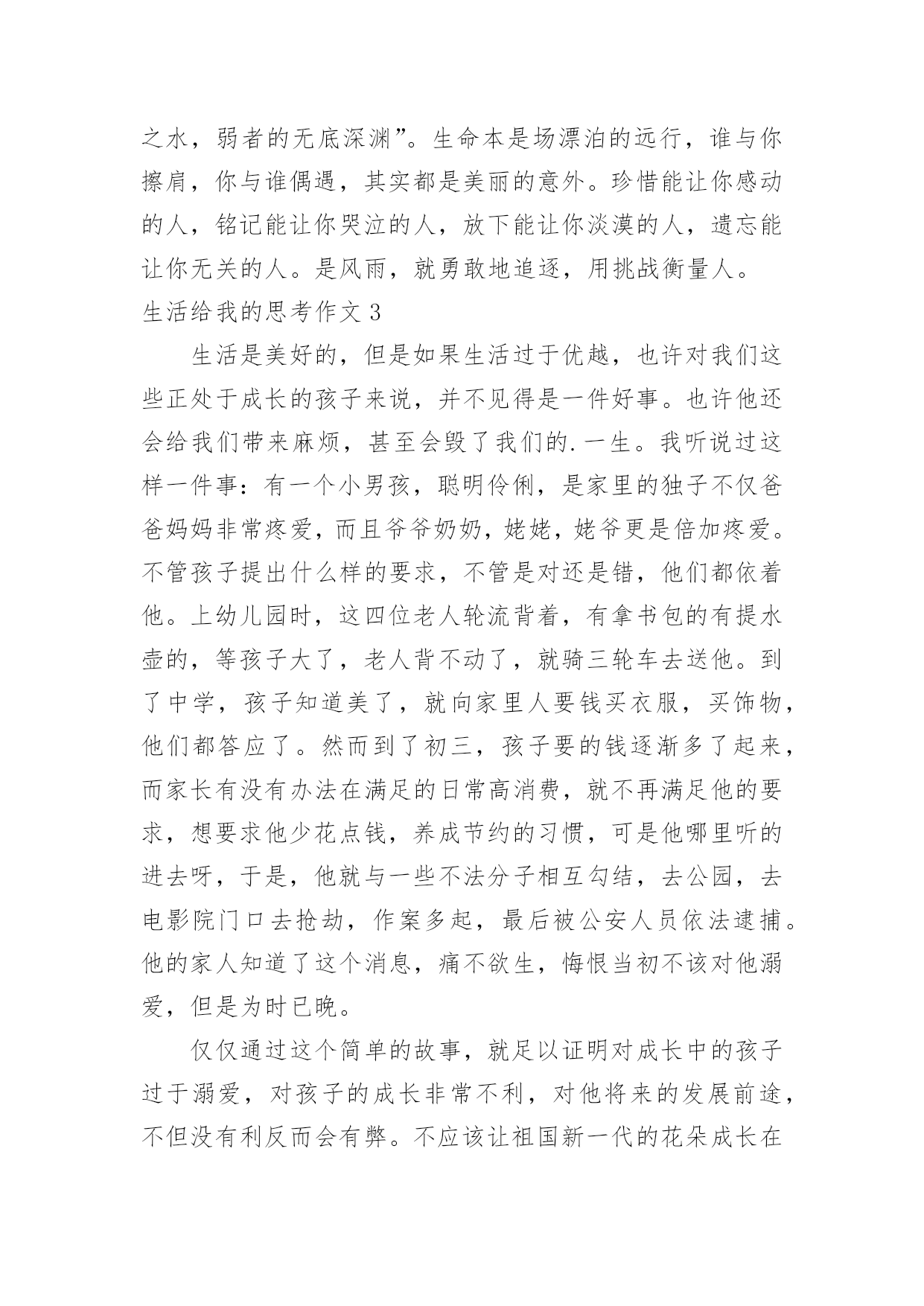 之水，弱者的无底深渊”。生命本是场漂泊的远行，谁与你擦肩，你与谁偶遇，其实都是美丽的意外。珍惜能让你感动的人，铭记能让你哭泣的人，放下能让你淡漠的人，遗忘能让你无关的人。是风雨，就勇敢地追逐，用挑战衡量人。

生活给我的思考作文 3

生活是美好的，但是如果生活过于优越，也许对我们这些正处于成长的孩子来说，并不见得是一件好事。也许他还会给我们带来麻烦，甚至会毁了我们的.一生。我听说过这样一件事：有一个小男孩，聪明伶俐，是家里的独子不仅爸爸妈妈非常疼爱，而且爷爷奶奶，姥姥，姥爷更是倍加疼爱。不管孩子提出什么样的要求，不管是对还是错，他们都依着他。上幼儿园时，这四位老人轮流背着，有拿书包的有提水壶的，等孩子大了，老人背不动了，就骑三轮车去送他。到了中学，孩子知道美了，就向家里人要钱买衣服，买饰物，他们都答应了。然而到了初三，孩子要的钱逐渐多了起来，而家长有没有办法在满足的日常高消费，就不再满足他的要求，想要求他少花点钱，养成节约的习惯，可是他哪里听的进去呀，于是，他就与一些不法分子相互勾结，去公园，去电影院门口去抢劫，作案多起，最后被公安人员依法逮捕。他的家人知道了这个消息，痛不欲生，悔恨当初不该对他溺爱，但是为时已晚。

仅仅通过这个简单的故事，就足以证明对成长中的孩子过于溺爱，对孩子的成长非常不利，对他将来的发展前途，不但没有利反而会有弊。不应该让祖国新一代的花朵成长在